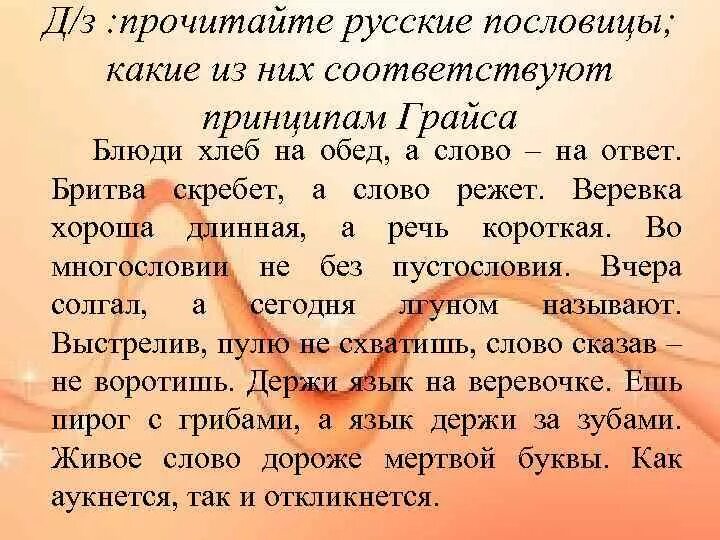 Д/з :прочитайте русские пословицы; какие из них соответствуют принципам Грайса

Блюди хлеб на обед, а слово – на ответ. Бритва скребет, а слово режет. Веревка хороша длинная, а речь короткая. Во многословии не без пустословия. Вчера солгал, а сегодня лгуном называют. Выстрелив, пулю не схватишь, слово сказав – не воротишь. Держи язык на веревочке. Ешь пирог с грибами, а язык держи за зубами. Живое слово дороже мертвой буквы. Как аукнется, так и откликнется.